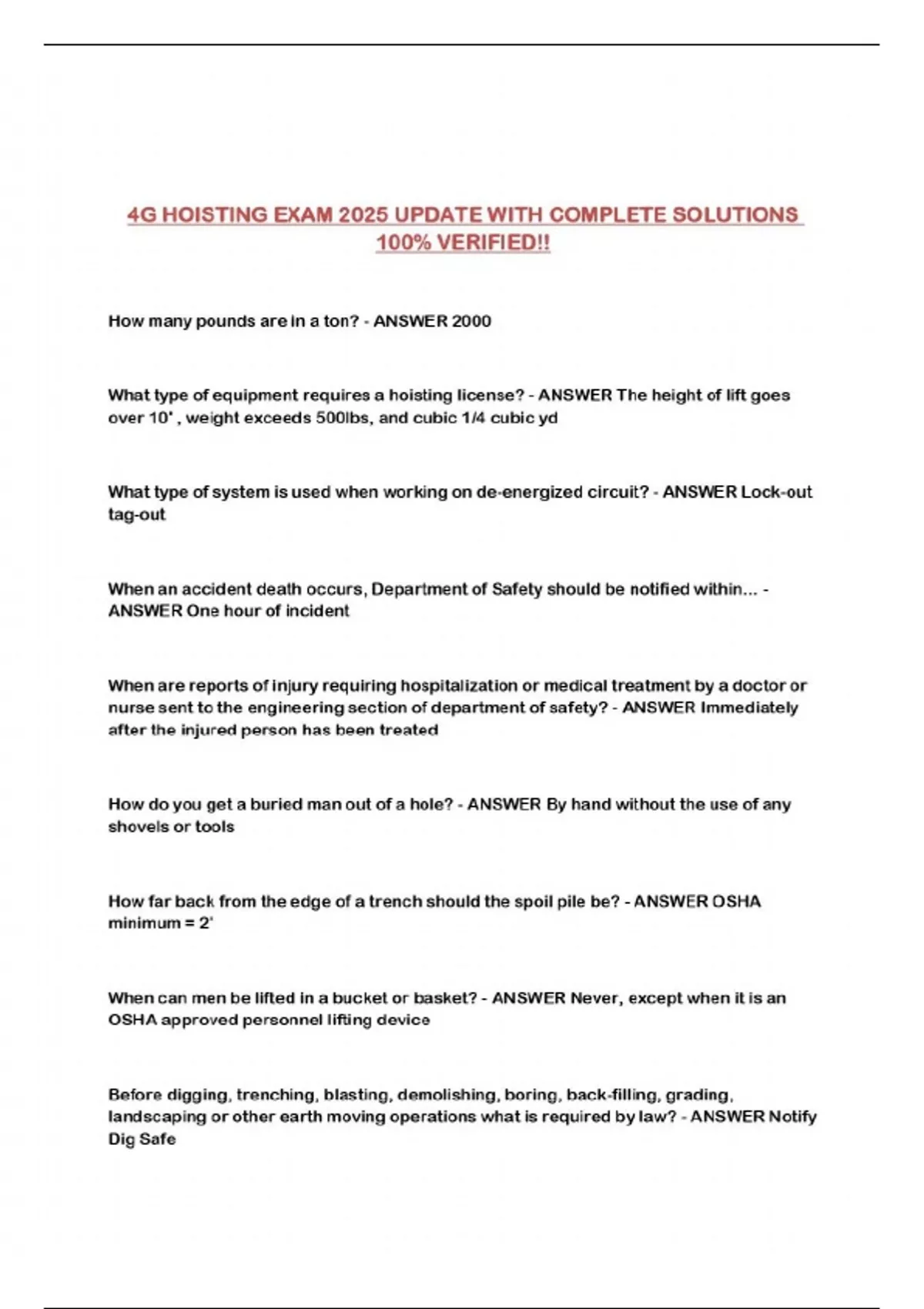 4G HOISTING EXAM 2025 UPDATE WITH COMPLETE SOLUTIONS 100% VERIFIED!!

How many pounds are in a ton? - ANSWER 2000

What type of equipment requires a hoisting license? - ANSWER The height of lift goes over 10' , weight exceeds 500lbs, and cubic 1/4 cubic yd

What type of system is used when working on de-energized circuit? - ANSWER Lock-out tag-out

When an accident death occurs, Department of Safety should be notified within... - ANSWER One hour of incident

When are reports of injury requiring hospitalization or medical treatment by a doctor or nurse sent to the engineering section of department of safety? - ANSWER Immediately after the injured person has been treated

How do you get a buried man out of a hole? - ANSWER By hand without the use of any shovels or tools

How far back from the edge of a trench should the spoil pile be? - ANSWER OSHA minimum = 2'

When can men be lifted in a bucket or basket? - ANSWER Never, except when it is an OSHA approved personnel lifting device

Before digging, trenching, blasting, demolishing, boring, back-filling, grading, landscaping or other earth moving operations what is required by law? - ANSWER Notify Dig Safe